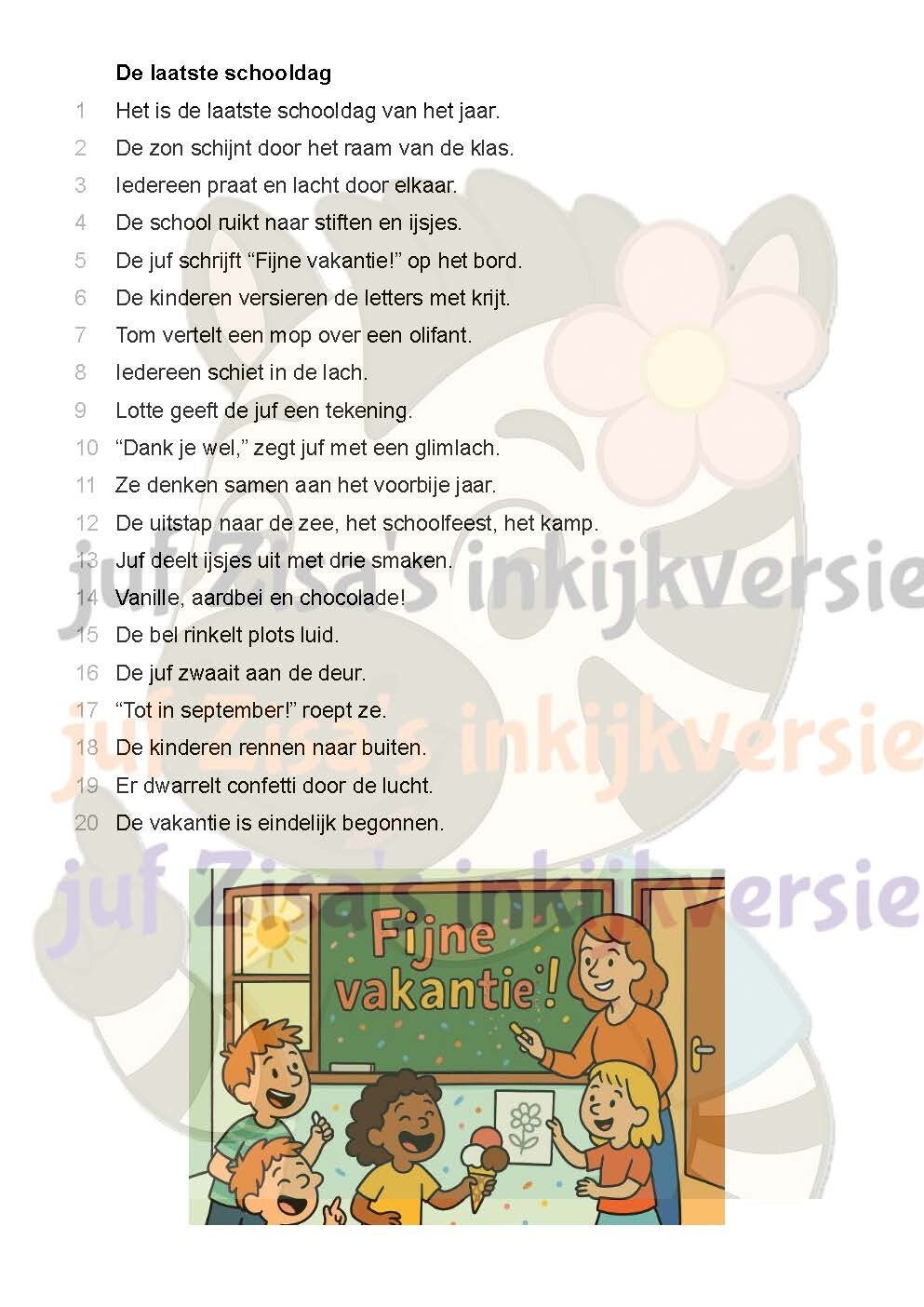 De laatste schooldag

1 Het is de laatste schooldag van het jaar.

2 De zon schijnt door het raam van de klas.

3 Iedereen praat en lacht door elkaar.

4 De school ruikt naar stiften en ijsjes.

5 De juf schrijft "Fijne vakantie!" op het bord.

6 De kinderen versieren de letters met krijt.

7 Tom vertelt een mop over een olifant.

8 Iedereen schiet in de lach.

9 Lotte geeft de juf een tekening.

10 "Dank je wel," zegt juf met een glimlach.

11 Ze denken samen aan het voorbije jaar.

12 De uitstap naar de zee, het schoolfeest, het kamp.

13 Juf deelt ijsjes uit met drie smaken.

14 Vanille, aardbei en chocolade!

15 De bel rinkelt plots luid.

16 De juf zwaait aan de deur.

17 "Tot in september!" roept ze.

18 De kinderen rennen naar buiten.

19 Er dwarrelt confetti door de lucht.

20 De vakantie is eindelijk begonnen.

Fijne vakantie!

juf Zisa's inkijkversie